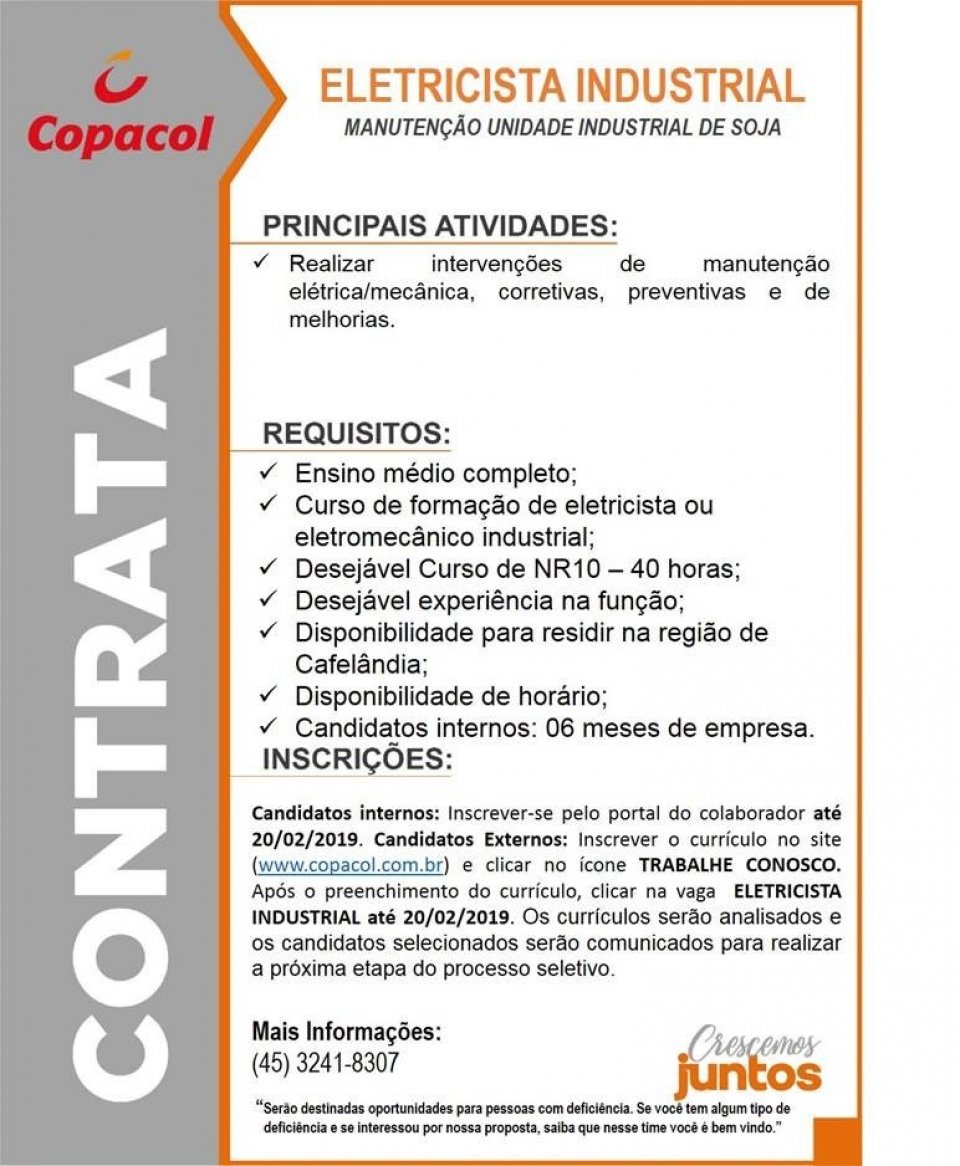 Copacol

CONTRATA

ELETRICISTA INDUSTRIAL
MANUTENÇÃO UNIDADE INDUSTRIAL DE SOJA

PRINCIPAIS ATIVIDADES:
✓ Realizar intervenções de manutenção elétrica/mecânica, corretivas, preventivas e de melhorias.

REQUISITOS:
✓ Ensino médio completo;
✓ Curso de formação de eletricista ou eletromecânico industrial;
✓ Desejável Curso de NR10 – 40 horas;
✓ Desejável experiência na função;
✓ Disponibilidade para residir na região de Cafelândia;
✓ Disponibilidade de horário;
✓ Candidatos internos: 06 meses de empresa.

INSCRIÇÕES:

Candidatos internos: Inscrever-se pelo portal do colaborador até 20/02/2019. Candidatos Externos: Inscrever o currículo no site (www.copacol.com.br) e clicar no ícone TRABALHE CONOSCO. Após o preenchimento do currículo, clicar na vaga ELETRICISTA INDUSTRIAL até 20/02/2019. Os currículos serão analisados e os candidatos selecionados serão comunicados para realizar a próxima etapa do processo seletivo.

Mais Informações:
(45) 3241-8307

Crescemos juntos

"Serão destinadas oportunidades para pessoas com deficiência. Se você tem algum tipo de deficiência e se interessou por nossa proposta, saiba que nesse time você é bem vindo."